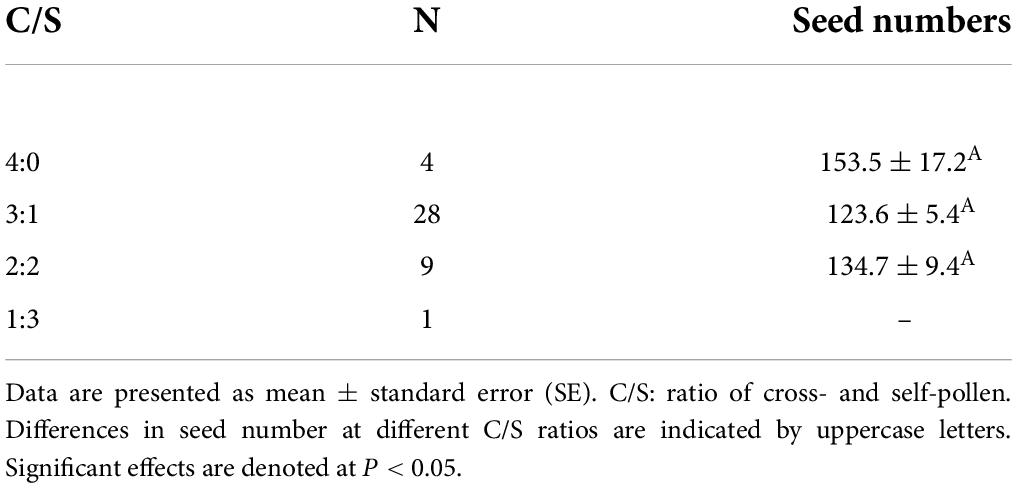 | C/S | N | Seed numbers |
|---|---|---|
| 4:0 | 4 | $153.5 \pm 17.2^{A}$ |
| 3:1 | 28 | $123.6 \pm 5.4^{A}$ |
| 2:2 | 9 | $134.7 \pm 9.4^{A}$ |
| 1:3 | 1 | – |

Data are presented as mean $\pm$ standard error (SE). C/S: ratio of cross- and self-pollen. Differences in seed number at different C/S ratios are indicated by uppercase letters. Significant effects are denoted at $P < 0.05$.